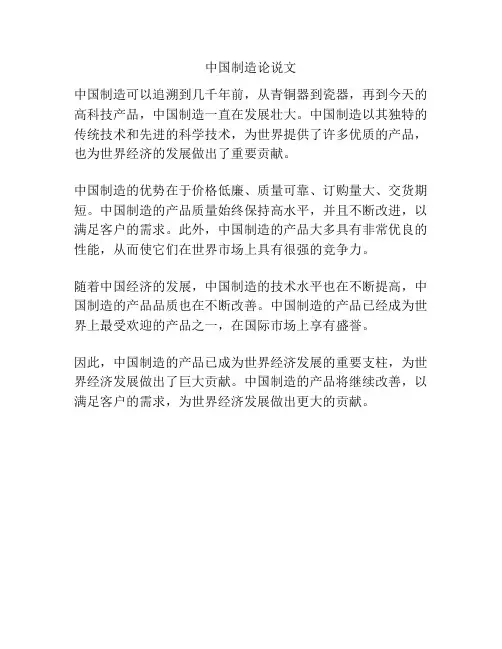 中国制造论说文

中国制造可以追溯到几千年前，从青铜器到瓷器，再到今天的高科技产品，中国制造一直在发展壮大。中国制造以其独特的传统技术和先进的科学技术，为世界提供了许多优质的产品，也为世界经济的发展做出了重要贡献。

中国制造的优势在于价格低廉、质量可靠、订购量大、交货期短。中国制造的产品质量始终保持高水平，并且不断改进，以满足客户的需求。此外，中国制造的产品大多具有非常优良的性能，从而使它们在世界市场上具有很强的竞争力。

随着中国经济的发展，中国制造的技术水平也在不断提高，中国制造的产品品质也在不断改善。中国制造的产品已经成为世界上最受欢迎的产品之一，在国际市场上享有盛誉。

因此，中国制造的产品已成为世界经济发展的重要支柱，为世界经济发展做出了巨大贡献。中国制造的产品将继续改善，以满足客户的需求，为世界经济发展做出更大的贡献。